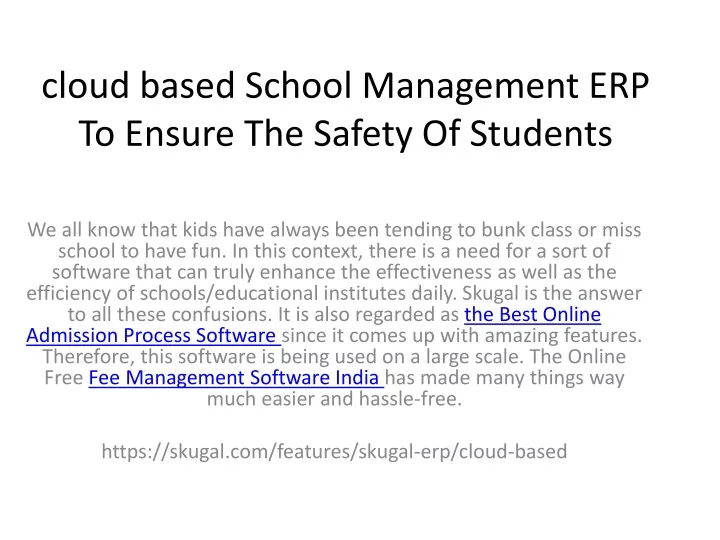 cloud based School Management ERP To Ensure The Safety Of Students

We all know that kids have always been tending to bunk class or miss school to have fun. In this context, there is a need for a sort of software that can truly enhance the effectiveness as well as the efficiency of schools/educational institutes daily. Skugal is the answer to all these confusions. It is also regarded as the Best Online Admission Process Software since it comes up with amazing features. Therefore, this software is being used on a large scale. The Online Free Fee Management Software India has made many things way much easier and hassle-free.

https://skugal.com/features/skugal-erp/cloud-based